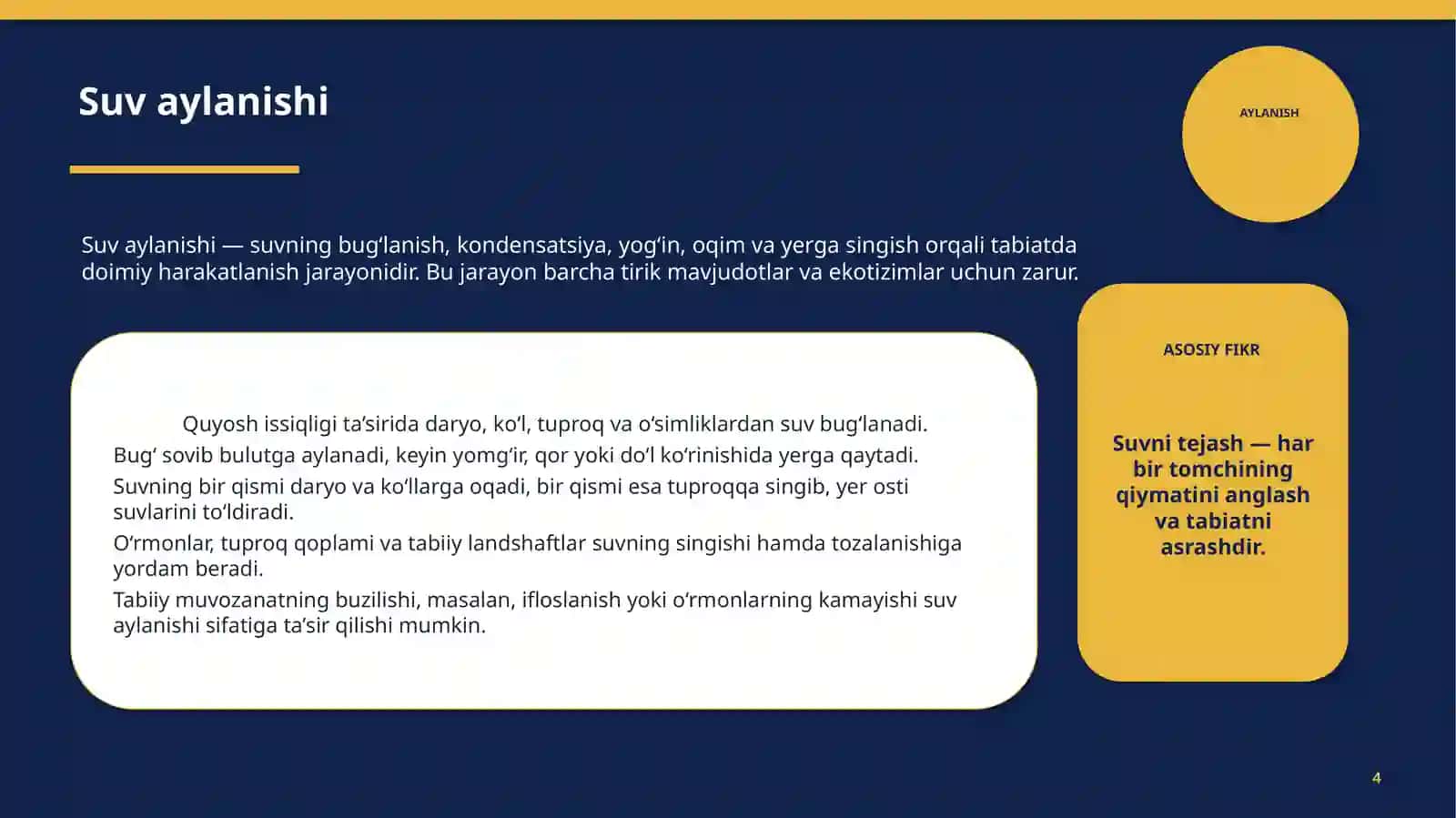 Suv aylanishi

AYLANISH

Suv aylanishi — suvning bug'lanish, kondensatsiya, yog'in, oqim va yerga singish orqali tabiatda doimiy harakatlanish jarayonidir. Bu jarayon barcha tirik mavjudotlar va ekotizimlar uchun zarur.

Quyosh issiqligi ta'sirida daryo, ko'l, tuproq va o'simliklardan suv bug'lanadi.

Bug' sovib bulutga aylanadi, keyin yomg'ir, qor yoki do'l ko'rinishida yerga qaytadi.

Suvning bir qismi daryo va ko'llarga oqadi, bir qismi esa tuproqqa singib, yer osti suvlarini to'ldiradi.

O'rmonlar, tuproq qoplami va tabiiy landshaftlar suvning singishi hamda tozalanishiga yordam beradi.

Tabiiy muvozanatning buzilishi, masalan, ifloslanish yoki o'rmonlarning kamayishi suv aylanishi sifatiga ta'sir qilishi mumkin.

ASOSIY FIKR

Suvni tejash — har bir tomchining qiymatini anglash va tabiatni asrashdir.

4